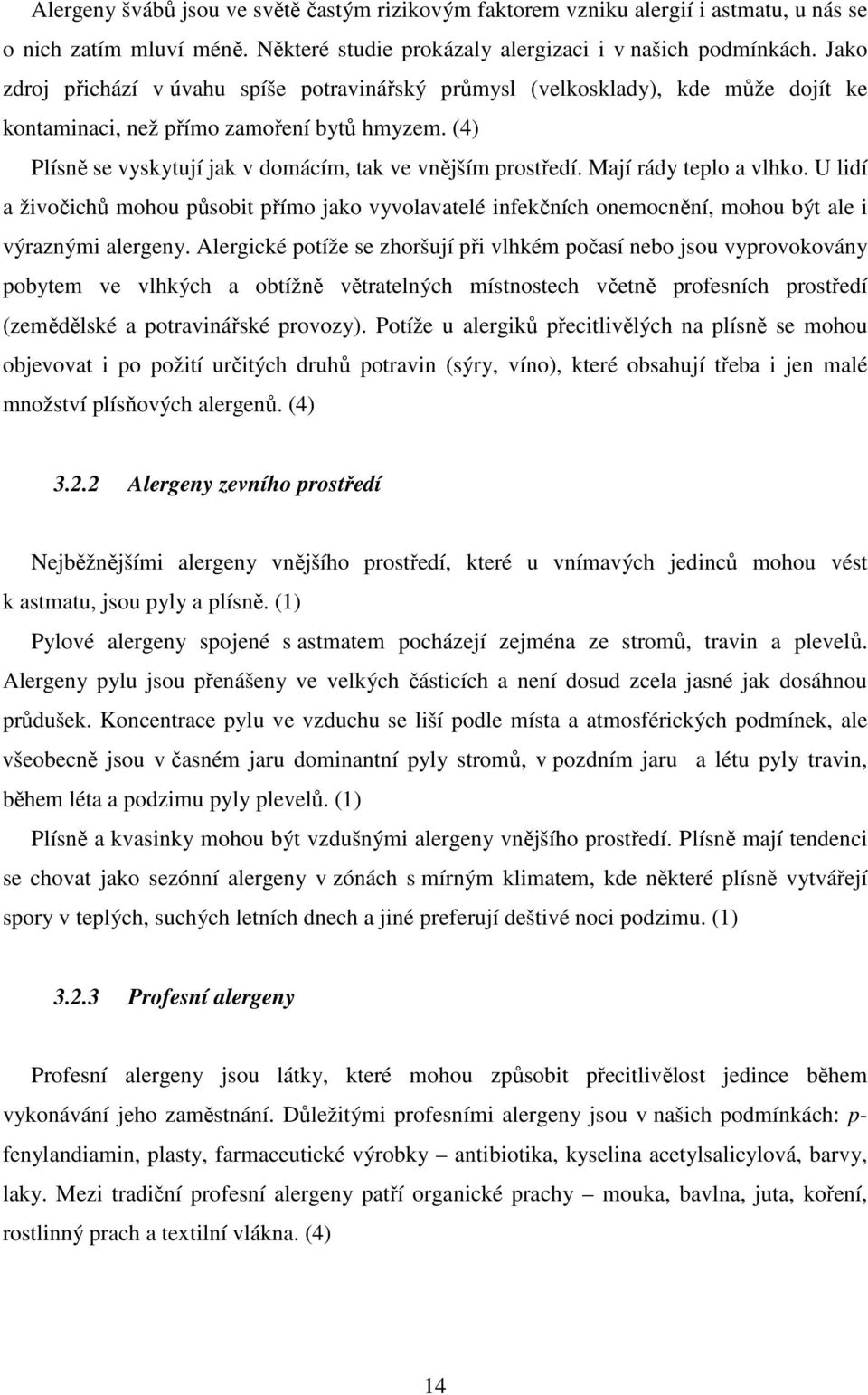 Alergeny švábů jsou ve světě častým rizikovým faktorem vzniku alergií i astmatu, u nás se o nich zatím mluví méně. Některé studie prokázaly alergizaci i v našich podmínkách. Jako zdroj přichází v úvahu spíše potravinářský průmysl (velkosklady), kde může dojít ke kontaminaci, než přímo zamoření bytů hmyzem. (4)

Plísně se vyskytují jak v domácím, tak ve vnějším prostředí. Mají rády teplo a vlhko. U lidí a živočichů mohou působit přímo jako vyvolavatelé infekčních onemocnění, mohou být ale i výraznými alergeny. Alergické potíže se zhoršují při vlhkém počasí nebo jsou vyprovokovány pobytem ve vlhkých a obtížně větratelných místnostech včetně profesních prostředí (zemědělské a potravinářské provozy). Potíže u alergiků přecitlivělých na plísně se mohou objevovat i po požití určitých druhů potravin (sýry, víno), které obsahují třeba i jen malé množství plísňových alergenů. (4)

3.2.2 Alergeny zevního prostředí

Nejběžnějšími alergeny vnějšího prostředí, které u vnímavých jedinců mohou vést k astmatu, jsou pyly a plísně. (1)

Pylové alergeny spojené s astmatem pocházejí zejména ze stromů, travin a plevelů. Alergeny pylu jsou přenášeny ve velkých částicích a není dosud zcela jasné jak dosáhnou průdušek. Koncentrace pylu ve vzduchu se liší podle místa a atmosférických podmínek, ale všeobecně jsou v časném jaru dominantní pyly stromů, v pozdním jaru a létu pyly travin, během léta a podzimu pyly plevelů. (1)

Plísně a kvasinky mohou být vzdušnými alergeny vnějšího prostředí. Plísně mají tendenci se chovat jako sezónní alergeny v zónách s mírným klimatem, kde některé plísně vytvářejí spory v teplých, suchých letních dnech a jiné preferují deštivé noci podzimu. (1)

3.2.3 Profesní alergeny

Profesní alergeny jsou látky, které mohou způsobit přecitlivělost jedince během vykonávání jeho zaměstnání. Důležitými profesními alergeny jsou v našich podmínkách: p-fenylandiamin, plasty, farmaceutické výrobky – antibiotika, kyselina acetylsalicylová, barvy, laky. Mezi tradiční profesní alergeny patří organické prachy – mouka, bavlna, juta, koření, rostlinný prach a textilní vlákna. (4)

14